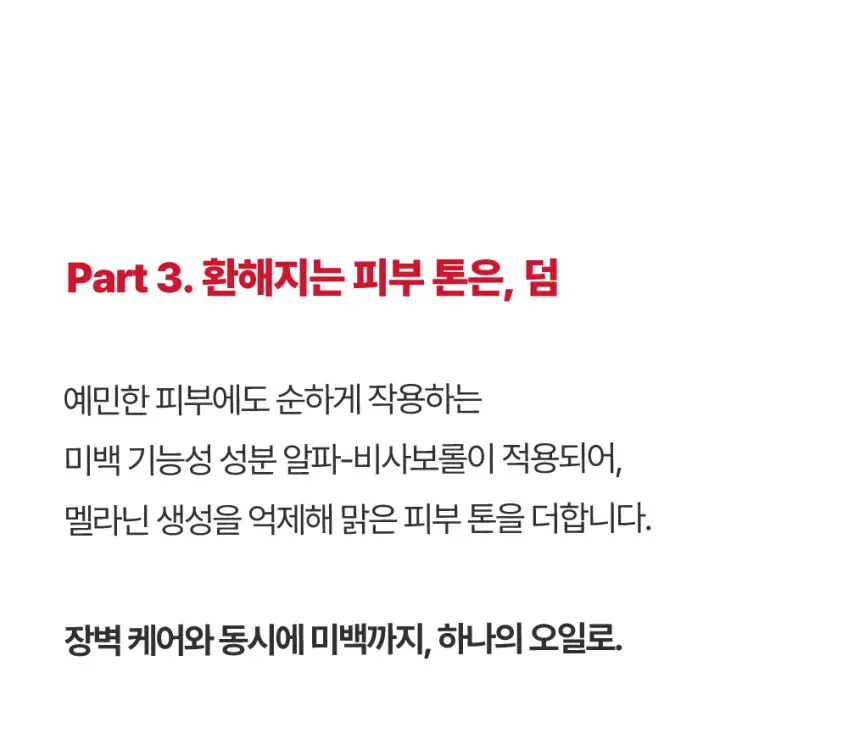 Part 3. 환해지는 피부 톤은, 덤

예민한 피부에도 순하게 작용하는 미백 기능성 성분 알파-비사보롤이 적용되어, 멜라닌 생성을 억제해 맑은 피부 톤을 더합니다.

장벽 케어와 동시에 미백까지, 하나의 오일로.